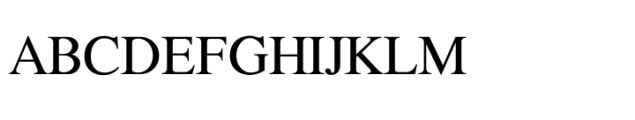 ABCDEFGHIJKLM